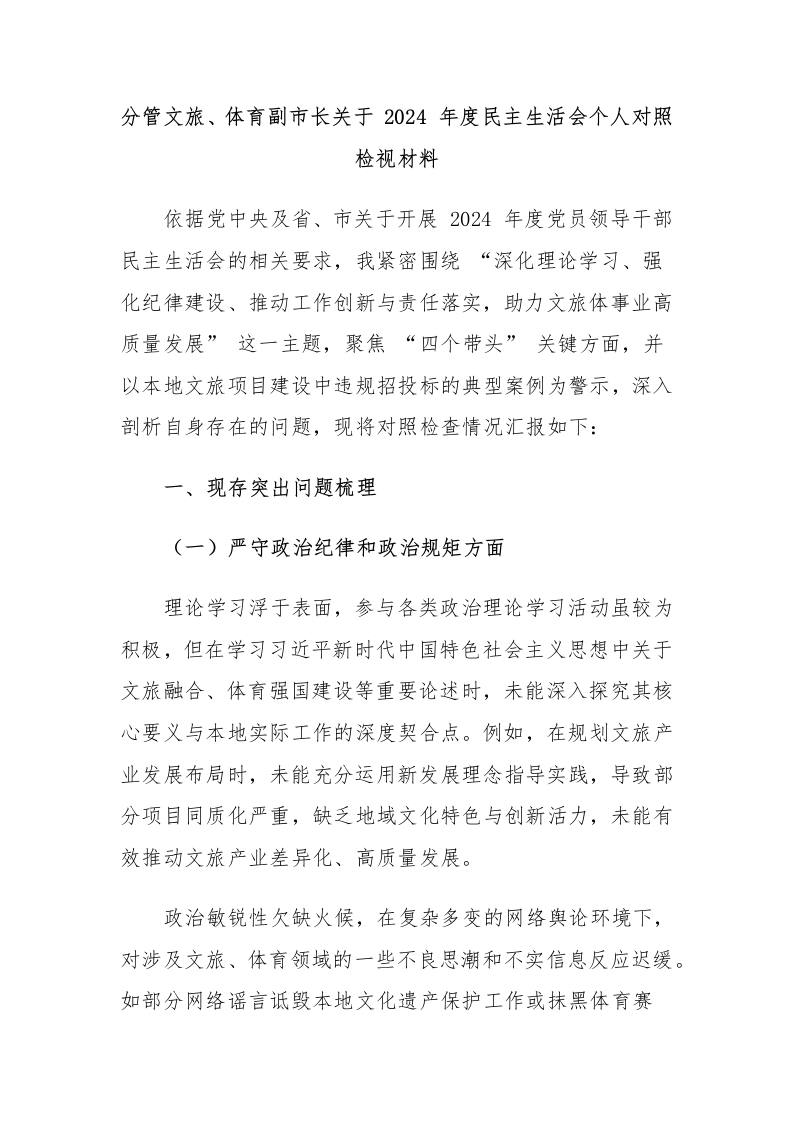 分管文旅、体育副市长关于 2024 年度民主生活会个人对照检视材料

依据党中央及省、市关于开展 2024 年度党员领导干部民主生活会的相关要求，我紧密围绕 “深化理论学习、强化纪律建设、推动工作创新与责任落实，助力文旅体事业高质量发展” 这一主题，聚焦 “四个带头” 关键方面，并以本地文旅项目建设中违规招投标的典型案例为警示，深入剖析自身存在的问题，现将对照检查情况汇报如下：

一、现存突出问题梳理

（一）严守政治纪律和政治规矩方面

理论学习浮于表面，参与各类政治理论学习活动虽较为积极，但在学习习近平新时代中国特色社会主义思想中关于文旅融合、体育强国建设等重要论述时，未能深入探究其核心要义与本地实际工作的深度契合点。例如，在规划文旅产业发展布局时，未能充分运用新发展理念指导实践，导致部分项目同质化严重，缺乏地域文化特色与创新活力，未能有效推动文旅产业差异化、高质量发展。

政治敏锐性欠缺火候，在复杂多变的网络舆论环境下，对涉及文旅、体育领域的一些不良思潮和不实信息反应迟缓。如部分网络谣言诋毁本地文化遗产保护工作或抹黑体育赛